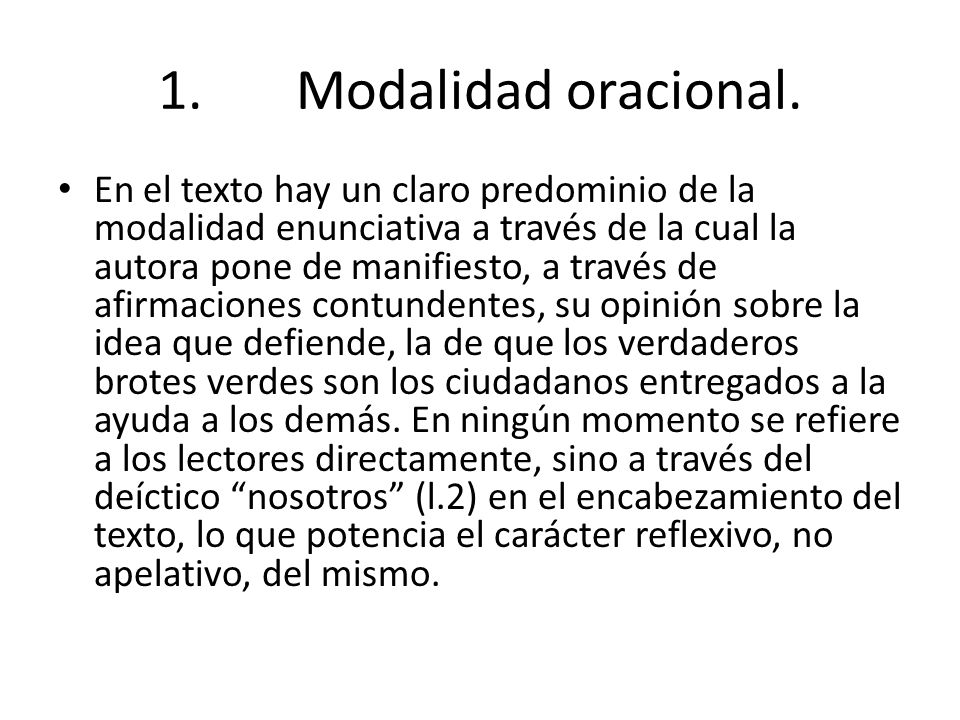 1. Modalidad oracional.

• En el texto hay un claro predominio de la modalidad enunciativa a través de la cual la autora pone de manifiesto, a través de afirmaciones contundentes, su opinión sobre la idea que defiende, la de que los verdaderos brotes verdes son los ciudadanos entregados a la ayuda a los demás. En ningún momento se refiere a los lectores directamente, sino a través del deíctico “nosotros” (l.2) en el encabezamiento del texto, lo que potencia el carácter reflexivo, no apelativo, del mismo.